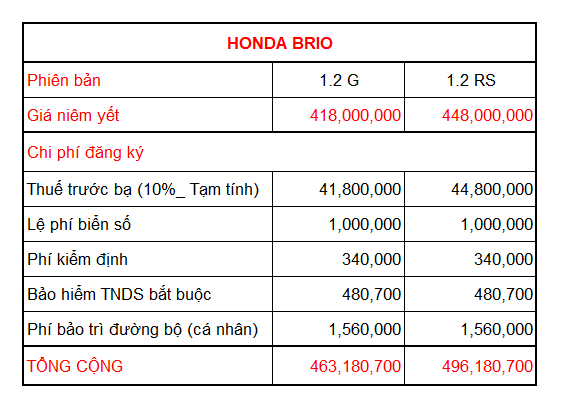 | HONDA BRIO | | |
|---|---|---|
| Phiên bản | 1.2 G | 1.2 RS |
| Giá niêm yết | 418,000,000 | 448,000,000 |
| Chi phí đăng ký | | |
| Thuế trước bạ (10%_ Tạm tính) | 41,800,000 | 44,800,000 |
| Lệ phí biển số | 1,000,000 | 1,000,000 |
| Phí kiểm định | 340,000 | 340,000 |
| Bảo hiểm TNDS bắt buộc | 480,700 | 480,700 |
| Phí bảo trì đường bộ (cá nhân) | 1,560,000 | 1,560,000 |
| TỔNG CỘNG | 463,180,700 | 496,180,700 |